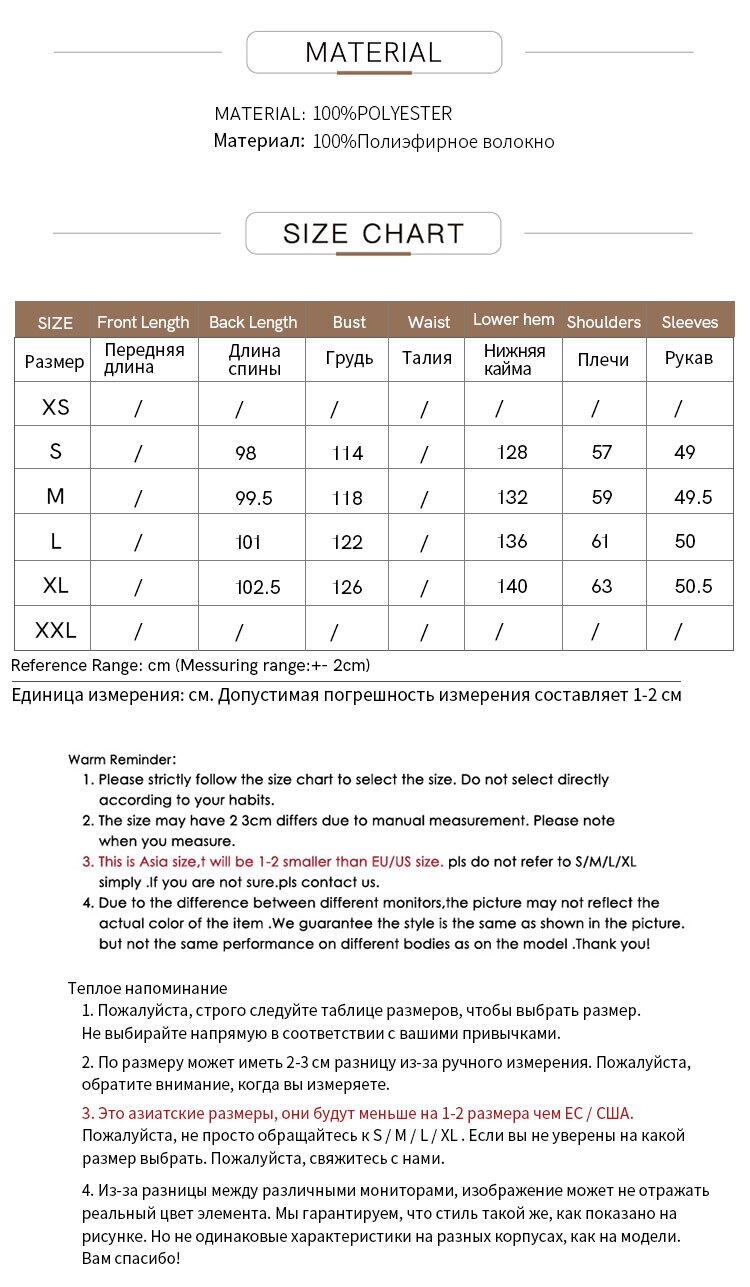 MATERIAL

MATERIAL: 100%POLYESTER
Материал: 100%Полиэфирное волокно

SIZE CHART

| SIZE | Front Length | Back Length | Bust | Waist | Lower hem | Shoulders | Sleeves |
|---|---|---|---|---|---|---|---|
| Размер | Передняя длина | Длина спины | Грудь | Талия | Нижняя кайма | Плечи | Рукав |
| XS | / | / | / | / | / | / | / |
| S | / | 98 | 114 | / | 128 | 57 | 49 |
| M | / | 99.5 | 118 | / | 132 | 59 | 49.5 |
| L | / | 101 | 122 | / | 136 | 61 | 50 |
| XL | / | 102.5 | 126 | / | 140 | 63 | 50.5 |
| XXL | / | / | / | / | / | / | / |

Reference Range: cm (Messuring range:+- 2cm)
Единица измерения: см. Допустимая погрешность измерения составляет 1-2 см

Warm Reminder:
1. Please strictly follow the size chart to select the size. Do not select directly according to your habits.
2. The size may have 2 3cm differs due to manual measurement. Please note when you measure.
3. This is Asia size,t will be 1-2 smaller than EU/US size. pls do not refer to S/M/L/XL simply .If you are not sure.pls contact us.
4. Due to the difference between different monitors,the picture may not reflect the actual color of the item .We guarantee the style is the same as shown in the picture. but not the same performance on different bodies as on the model .Thank you!

Теплое напоминание
1. Пожалуйста, строго следуйте таблице размеров, чтобы выбрать размер. Не выбирайте напрямую в соответствии с вашими привычками.
2. По размеру может иметь 2-3 см разницу из-за ручного измерения. Пожалуйста, обратите внимание, когда вы измеряете.
3. Это азиатские размеры, они будут меньше на 1-2 размера чем ЕС / США. Пожалуйста, не просто обращайтесь к S / M / L / XL . Если вы не уверены на какой размер выбрать. Пожалуйста, свяжитесь с нами.
4. Из-за разницы между различными мониторами, изображение может не отражать реальный цвет элемента. Мы гарантируем, что стиль такой же, как показано на рисунке. Но не одинаковые характеристики на разных корпусах, как на модели. Вам спасибо!